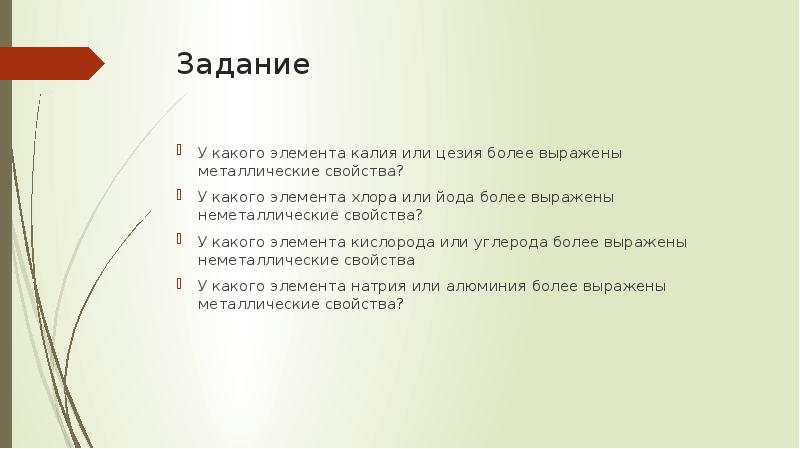 Задание

У какого элемента калия или цезия более выражены металлические свойства?

У какого элемента хлора или йода более выражены неметаллические свойства?

У какого элемента кислорода или углерода более выражены неметаллические свойства

У какого элемента натрия или алюминия более выражены металлические свойства?